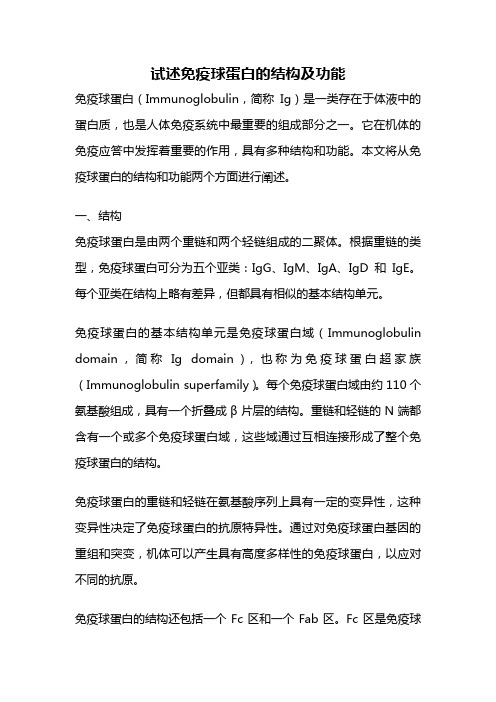 试述免疫球蛋白的结构及功能

免疫球蛋白（Immunoglobulin，简称 Ig）是一类存在于体液中的蛋白质，也是人体免疫系统中最重要的组成部分之一。它在机体的免疫应答中发挥着重要的作用，具有多种结构和功能。本文将从免疫球蛋白的结构和功能两个方面进行阐述。

一、结构

免疫球蛋白是由两个重链和两个轻链组成的二聚体。根据重链的类型，免疫球蛋白可分为五个亚类：IgG、IgM、IgA、IgD 和 IgE。每个亚类在结构上略有差异，但都具有相似的基本结构单元。

免疫球蛋白的基本结构单元是免疫球蛋白域（Immunoglobulin domain，简称 Ig domain），也称为免疫球蛋白超家族（Immunoglobulin superfamily）。每个免疫球蛋白域由约 110 个氨基酸组成，具有一个折叠成 β 片层的结构。重链和轻链的 N 端都含有一个或多个免疫球蛋白域，这些域通过互相连接形成了整个免疫球蛋白的结构。

免疫球蛋白的重链和轻链在氨基酸序列上具有一定的变异性，这种变异性决定了免疫球蛋白的抗原特异性。通过对免疫球蛋白基因的重组和突变，机体可以产生具有高度多样性的免疫球蛋白，以应对不同的抗原。

免疫球蛋白的结构还包括一个 Fc 区和一个 Fab 区。Fc 区是免疫球